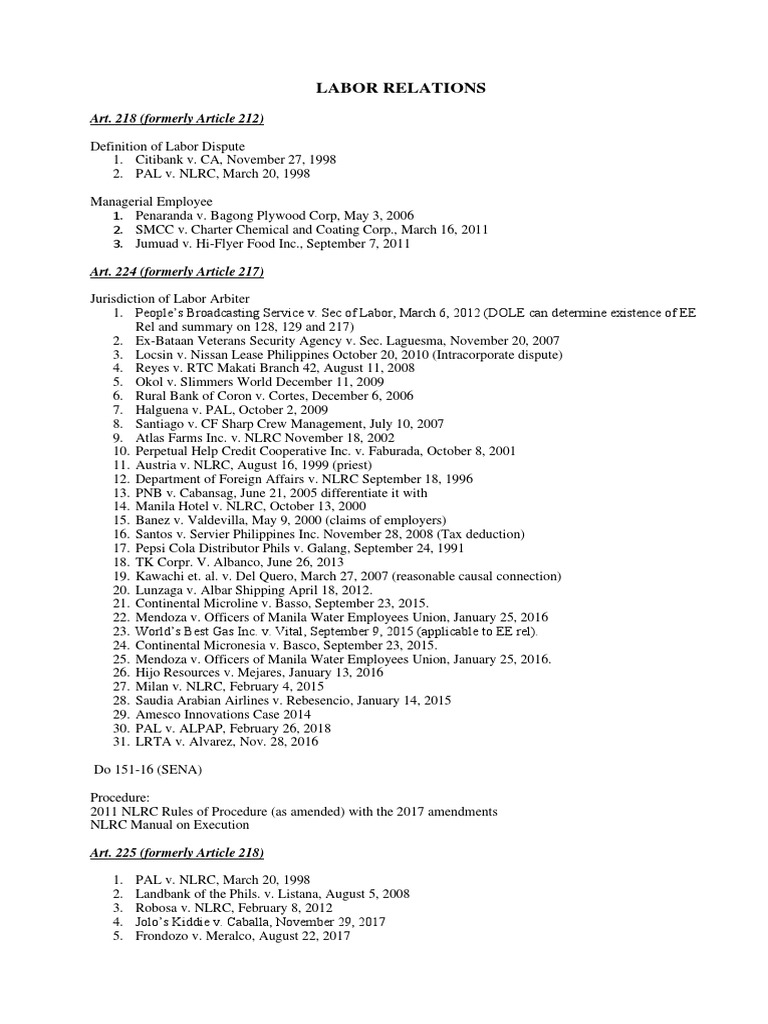 LABOR RELATIONS

Art. 218 (formerly Article 212)

Definition of Labor Dispute
1. Citibank v. CA, November 27, 1998
2. PAL v. NLRC, March 20, 1998

Managerial Employee
1. Penaranda v. Bagong Plywood Corp, May 3, 2006
2. SMCC v. Charter Chemical and Coating Corp., March 16, 2011
3. Jumuad v. Hi-Flyer Food Inc., September 7, 2011

Art. 224 (formerly Article 217)

Jurisdiction of Labor Arbiter
1. People's Broadcasting Service v. Sec of Labor, March 6, 2012 (DOLE can determine existence of EE Rel and summary on 128, 129 and 217)
2. Ex-Bataan Veterans Security Agency v. Sec. Laguesma, November 20, 2007
3. Locsin v. Nissan Lease Philippines October 20, 2010 (Intracorporate dispute)
4. Reyes v. RTC Makati Branch 42, August 11, 2008
5. Okol v. Slimmers World December 11, 2009
6. Rural Bank of Coron v. Cortes, December 6, 2006
7. Halguena v. PAL, October 2, 2009
8. Santiago v. CF Sharp Crew Management, July 10, 2007
9. Atlas Farms Inc. v. NLRC November 18, 2002
10. Perpetual Help Credit Cooperative Inc. v. Faburada, October 8, 2001
11. Austria v. NLRC, August 16, 1999 (priest)
12. Department of Foreign Affairs v. NLRC September 18, 1996
13. PNB v. Cabansag, June 21, 2005 differentiate it with
14. Manila Hotel v. NLRC, October 13, 2000
15. Banez v. Valdevilla, May 9, 2000 (claims of employers)
16. Santos v. Servier Philippines Inc. November 28, 2008 (Tax deduction)
17. Pepsi Cola Distributor Phils v. Galang, September 24, 1991
18. TK Corpr. V. Albanco, June 26, 2013
19. Kawachi et. al. v. Del Quero, March 27, 2007 (reasonable causal connection)
20. Lunzaga v. Albar Shipping April 18, 2012.
21. Continental Microline v. Basso, September 23, 2015.
22. Mendoza v. Officers of Manila Water Employees Union, January 25, 2016
23. World's Best Gas Inc. v. Vital, September 9, 2015 (applicable to EE rel).
24. Continental Micronesia v. Basco, September 23, 2015.
25. Mendoza v. Officers of Manila Water Employees Union, January 25, 2016.
26. Hijo Resources v. Mejares, January 13, 2016
27. Milan v. NLRC, February 4, 2015
28. Saudia Arabian Airlines v. Rebesencio, January 14, 2015
29. Amesco Innovations Case 2014
30. PAL v. ALPAP, February 26, 2018
31. LRTA v. Alvarez, Nov. 28, 2016

Do 151-16 (SENA)

Procedure:
2011 NLRC Rules of Procedure (as amended) with the 2017 amendments
NLRC Manual on Execution

Art. 225 (formerly Article 218)

1. PAL v. NLRC, March 20, 1998
2. Landbank of the Phils. v. Listana, August 5, 2008
3. Robosa v. NLRC, February 8, 2012
4. Jolo's Kiddie v. Caballa, November 29, 2017
5. Frondozo v. Meralco, August 22, 2017